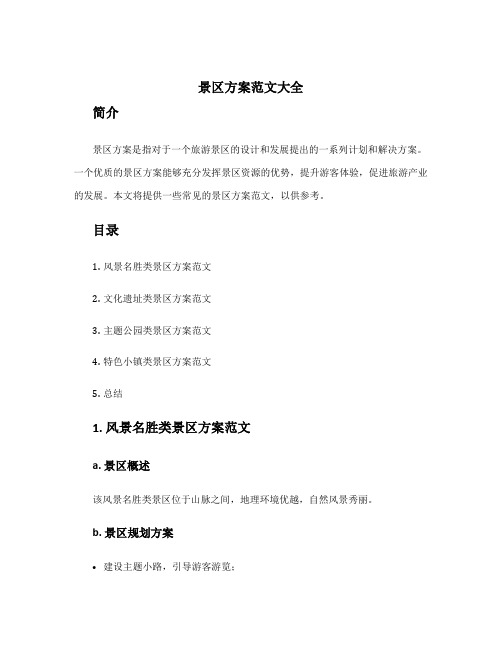 景区方案范文大全

简介

景区方案是指对于一个旅游景区的设计和发展提出的一系列计划和解决方案。一个优质的景区方案能够充分发挥景区资源的优势，提升游客体验，促进旅游产业的发展。本文将提供一些常见的景区方案范文，以供参考。

目录

1. 风景名胜类景区方案范文

2. 文化遗址类景区方案范文

3. 主题公园类景区方案范文

4. 特色小镇类景区方案范文

5. 总结

1. 风景名胜类景区方案范文

a. 景区概述

该风景名胜类景区位于山脉之间，地理环境优越，自然风景秀丽。

b. 景区规划方案

• 建设主题小路，引导游客游览；